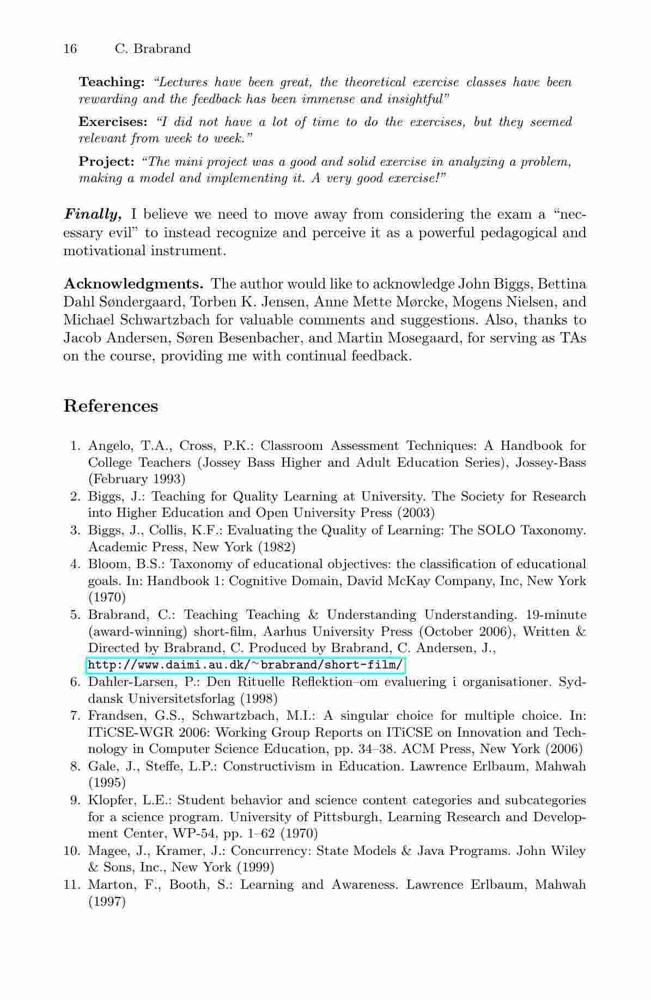 16 C. Brabrand

**Teaching:** *"Lectures have been great, the theoretical exercise classes have been rewarding and the feedback has been immense and insightful"*

**Exercises:** *"I did not have a lot of time to do the exercises, but they seemed relevant from week to week."*

**Project:** *"The mini project was a good and solid exercise in analyzing a problem, making a model and implementing it. A very good exercise!"*

***Finally,*** I believe we need to move away from considering the exam a "necessary evil" to instead recognize and perceive it as a powerful pedagogical and motivational instrument.

**Acknowledgments.** The author would like to acknowledge John Biggs, Bettina Dahl Søndergaard, Torben K. Jensen, Anne Mette Mørcke, Mogens Nielsen, and Michael Schwartzbach for valuable comments and suggestions. Also, thanks to Jacob Andersen, Søren Besenbacher, and Martin Mosegaard, for serving as TAs on the course, providing me with continual feedback.

**References**

1. Angelo, T.A., Cross, P.K.: Classroom Assessment Techniques: A Handbook for College Teachers (Jossey Bass Higher and Adult Education Series), Jossey-Bass (February 1993)
2. Biggs, J.: Teaching for Quality Learning at University. The Society for Research into Higher Education and Open University Press (2003)
3. Biggs, J., Collis, K.F.: Evaluating the Quality of Learning: The SOLO Taxonomy. Academic Press, New York (1982)
4. Bloom, B.S.: Taxonomy of educational objectives: the classification of educational goals. In: Handbook 1: Cognitive Domain, David McKay Company, Inc, New York (1970)
5. Brabrand, C.: Teaching Teaching & Understanding Understanding. 19-minute (award-winning) short-film, Aarhus University Press (October 2006), Written & Directed by Brabrand, C. Produced by Brabrand, C. Andersen, J., http://www.daimi.au.dk/~brabrand/short-film/
6. Dahler-Larsen, P.: Den Rituelle Reflektion–om evaluering i organisationer. Syddansk Universitetsforlag (1998)
7. Frandsen, G.S., Schwartzbach, M.I.: A singular choice for multiple choice. In: ITiCSE-WGR 2006: Working Group Reports on ITiCSE on Innovation and Technology in Computer Science Education, pp. 34–38. ACM Press, New York (2006)
8. Gale, J., Steffe, L.P.: Constructivism in Education. Lawrence Erlbaum, Mahwah (1995)
9. Klopfer, L.E.: Student behavior and science content categories and subcategories for a science program. University of Pittsburgh, Learning Research and Development Center, WP-54, pp. 1–62 (1970)
10. Magee, J., Kramer, J.: Concurrency: State Models & Java Programs. John Wiley & Sons, Inc., New York (1999)
11. Marton, F., Booth, S.: Learning and Awareness. Lawrence Erlbaum, Mahwah (1997)